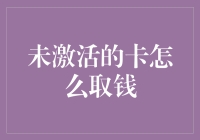 未激活的卡怎么取钱